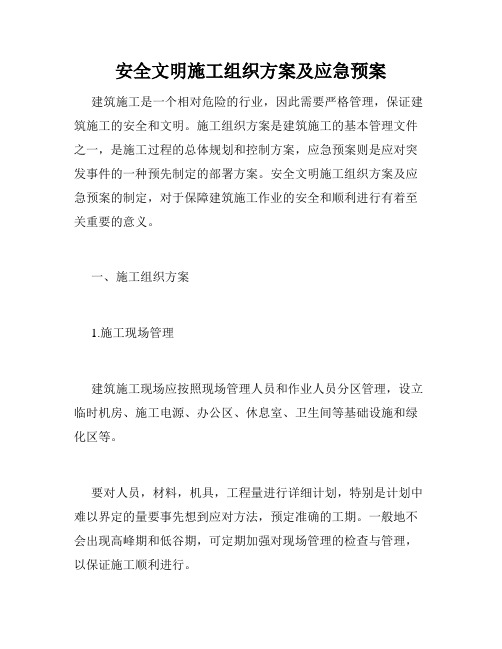 安全文明施工组织方案及应急预案

建筑施工是一个相对危险的行业，因此需要严格管理，保证建筑施工的安全和文明。施工组织方案是建筑施工的基本管理文件之一，是施工过程的总体规划和控制方案，应急预案则是应对突发事件的一种预先制定的部署方案。安全文明施工组织方案及应急预案的制定，对于保障建筑施工作业的安全和顺利进行有着至关重要的意义。

一、施工组织方案

1.施工现场管理

建筑施工现场应按照现场管理人员和作业人员分区管理，设立临时机房、施工电源、办公区、休息室、卫生间等基础设施和绿化区等。

要对人员，材料，机具，工程量进行详细计划，特别是计划中难以界定的量要事先想到应对方法，预定准确的工期。一般地不会出现高峰期和低谷期，可定期加强对现场管理的检查与管理，以保证施工顺利进行。